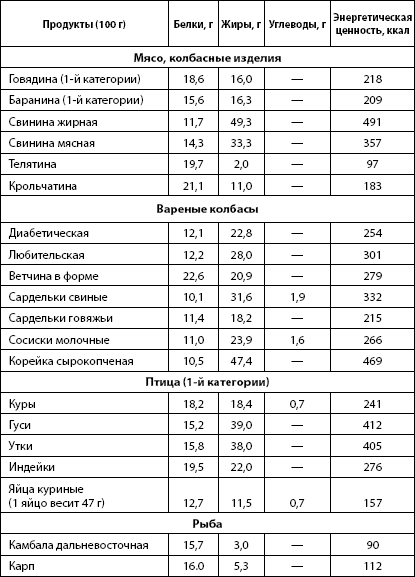 | Продукты (100 г) | Белки, г | Жиры, г | Углеводы, г | Энергетическая ценность, ккал |
|---|---|---|---|---|
| **Мясо, колбасные изделия** | | | | |
| Говядина (1-й категории) | 18,6 | 16,0 | — | 218 |
| Баранина (1-й категории) | 15,6 | 16,3 | — | 209 |
| Свинина жирная | 11,7 | 49,3 | — | 491 |
| Свинина мясная | 14,3 | 33,3 | — | 357 |
| Телятина | 19,7 | 2,0 | — | 97 |
| Крольчатина | 21,1 | 11,0 | — | 183 |
| **Вареные колбасы** | | | | |
| Диабетическая | 12,1 | 22,8 | — | 254 |
| Любительская | 12,2 | 28,0 | — | 301 |
| Ветчина в форме | 22,6 | 20,9 | — | 279 |
| Сардельки свиные | 10,1 | 31,6 | 1,9 | 332 |
| Сардельки говяжьи | 11,4 | 18,2 | — | 215 |
| Сосиски молочные | 11,0 | 23,9 | 1,6 | 266 |
| Корейка сырокопченая | 10,5 | 47,4 | — | 469 |
| **Птица (1-й категории)** | | | | |
| Куры | 18,2 | 18,4 | 0,7 | 241 |
| Гуси | 15,2 | 39,0 | — | 412 |
| Утки | 15,8 | 38,0 | — | 405 |
| Индейки | 19,5 | 22,0 | — | 276 |
| Яйца куриные (1 яйцо весит 47 г) | 12,7 | 11,5 | 0,7 | 157 |
| **Рыба** | | | | |
| Камбала дальневосточная | 15,7 | 3,0 | — | 90 |
| Карп | 16.0 | 5,3 | — | 112 |